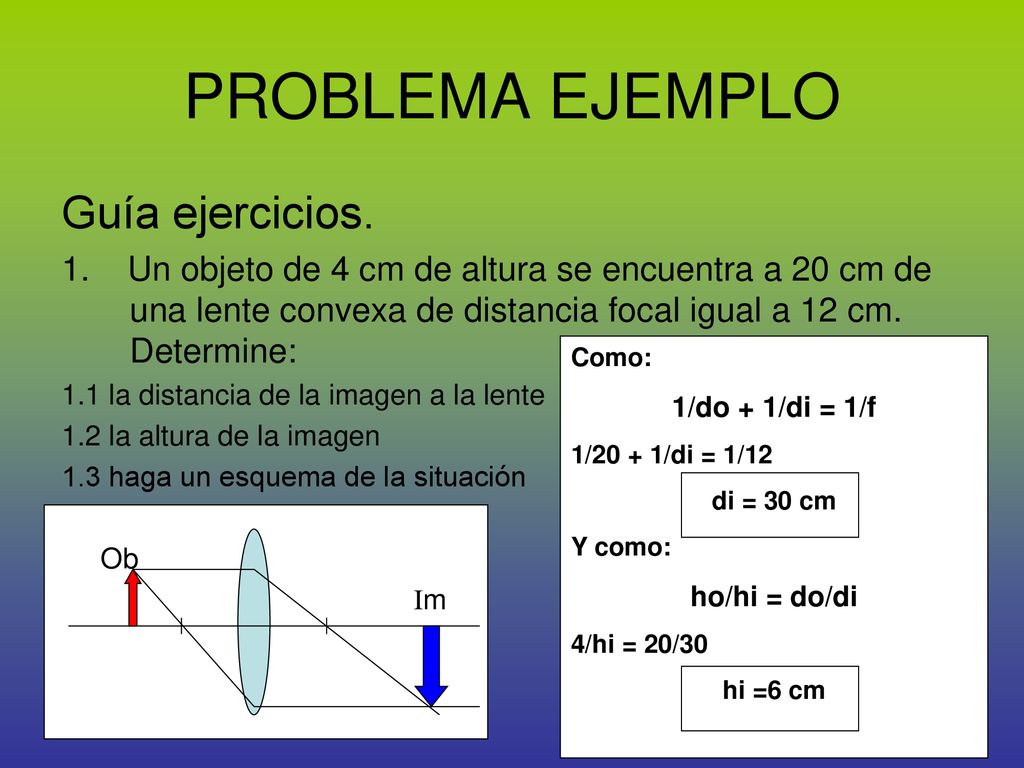 PROBLEMA EJEMPLO

Guía ejercicios.

1. Un objeto de 4 cm de altura se encuentra a 20 cm de una lente convexa de distancia focal igual a 12 cm. Determine:

1.1 la distancia de la imagen a la lente

1.2 la altura de la imagen

1.3 haga un esquema de la situación

Ob

Im

Como:

1/do + 1/di = 1/f

1/20 + 1/di = 1/12

di = 30 cm

Y como:

ho/hi = do/di

4/hi = 20/30

hi =6 cm